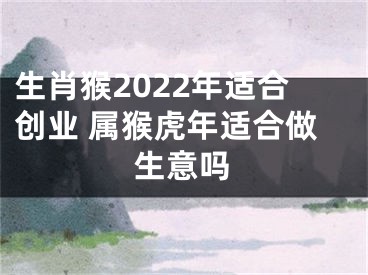 生肖猴2022年适合创业 属猴虎年适合做生意吗